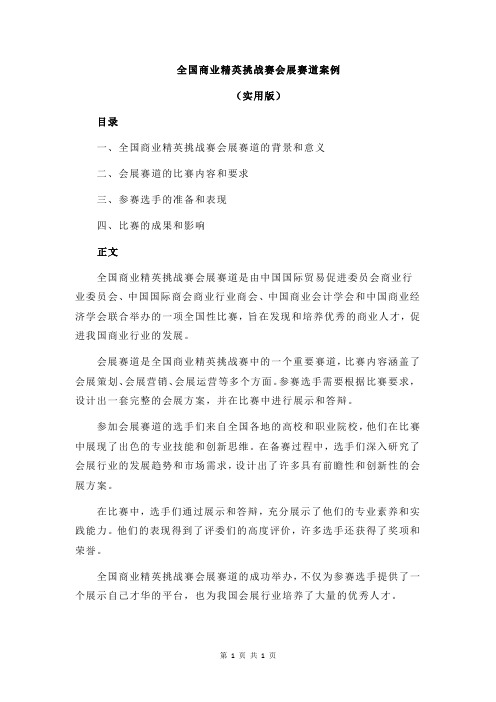 全国商业精英挑战赛会展赛道案例

（实用版）

目录

一、全国商业精英挑战赛会展赛道的背景和意义

二、会展赛道的比赛内容和要求

三、参赛选手的准备和表现

四、比赛的成果和影响

正文

全国商业精英挑战赛会展赛道是由中国国际贸易促进委员会商业行业委员会、中国国际商会商业行业商会、中国商业会计学会和中国商业经济学会联合举办的一项全国性比赛，旨在发现和培养优秀的商业人才，促进我国商业行业的发展。

会展赛道是全国商业精英挑战赛中的一个重要赛道，比赛内容涵盖了会展策划、会展营销、会展运营等多个方面。参赛选手需要根据比赛要求，设计出一套完整的会展方案，并在比赛中进行展示和答辩。

参加会展赛道的选手们来自全国各地的高校和职业院校，他们在比赛中展现了出色的专业技能和创新思维。在备赛过程中，选手们深入研究了会展行业的发展趋势和市场需求，设计出了许多具有前瞻性和创新性的会展方案。

在比赛中，选手们通过展示和答辩，充分展示了他们的专业素养和实践能力。他们的表现得到了评委们的高度评价，许多选手还获得了奖项和荣誉。

全国商业精英挑战赛会展赛道的成功举办，不仅为参赛选手提供了一个展示自己才华的平台，也为我国会展行业培养了大量的优秀人才。

第 1 页 共 1 页